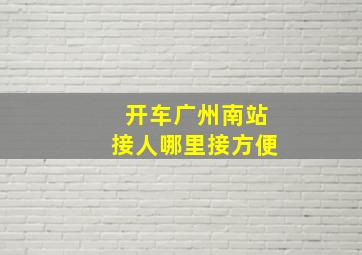 开车广州南站
接人哪里接方便